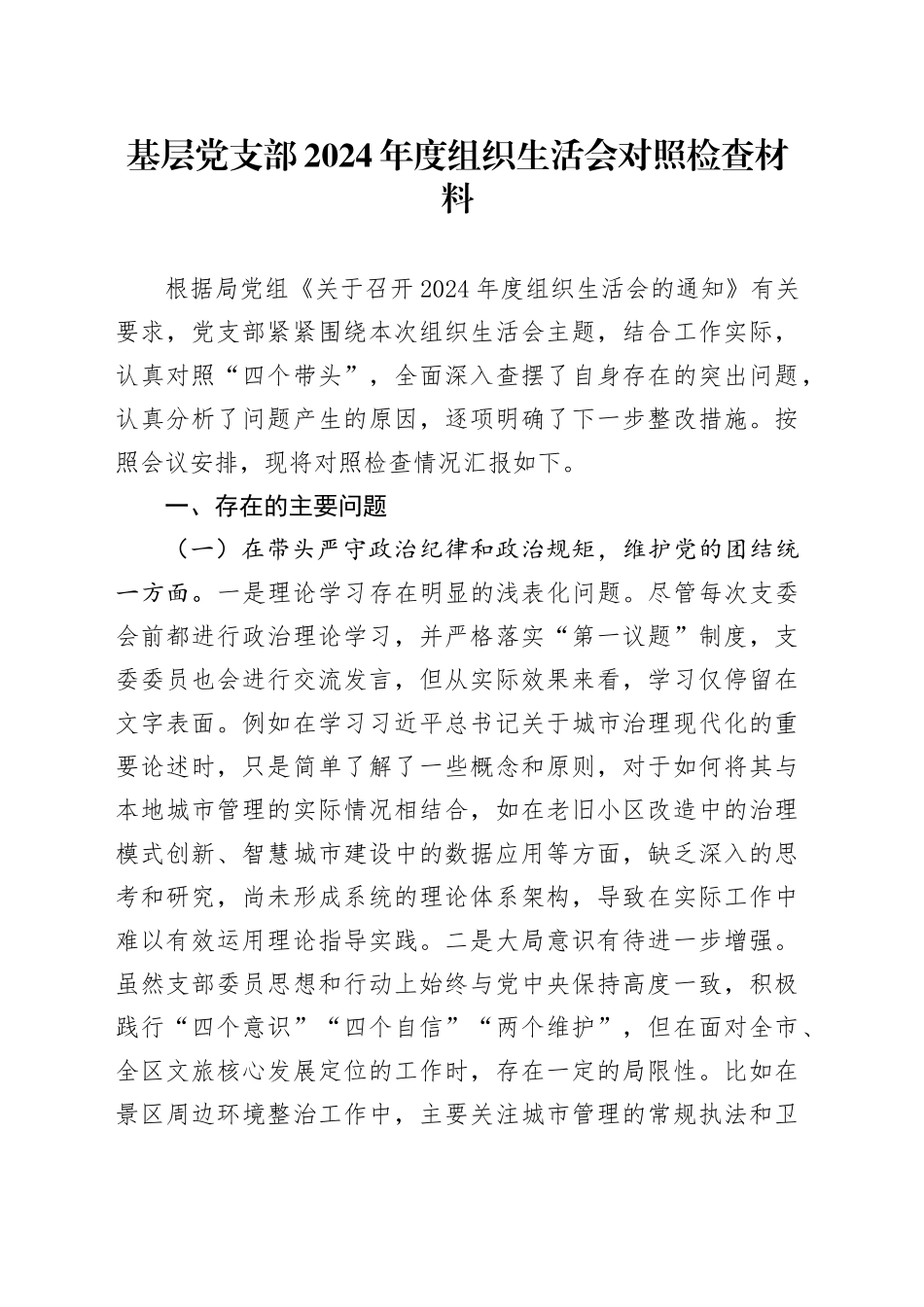 基层党支部2024年度组织生活会对照检查材料

根据局党组《关于召开2024年度组织生活会的通知》有关要求，党支部紧紧围绕本次组织生活会主题，结合工作实际，认真对照“四个带头”，全面深入查摆了自身存在的突出问题，认真分析了问题产生的原因，逐项明确了下一步整改措施。按照会议安排，现将对照检查情况汇报如下。

一、存在的主要问题

（一）在带头严守政治纪律和政治规矩，维护党的团结统一方面。一是理论学习存在明显的浅表化问题。尽管每次支委会前都进行政治理论学习，并严格落实“第一议题”制度，支委委员也会进行交流发言，但从实际效果来看，学习仅停留在文字表面。例如在学习习近平总书记关于城市治理现代化的重要论述时，只是简单了解了一些概念和原则，对于如何将其与本地城市管理的实际情况相结合，如在老旧小区改造中的治理模式创新、智慧城市建设中的数据应用等方面，缺乏深入的思考和研究，尚未形成系统的理论体系架构，导致在实际工作中难以有效运用理论指导实践。二是大局意识有待进一步增强。虽然支部委员思想和行动上始终与党中央保持高度一致，积极践行“四个意识”“四个自信”“两个维护”，但在面对全市、全区文旅核心发展定位的工作时，存在一定的局限性。比如在景区周边环境整治工作中，主要关注城市管理的常规执法和卫